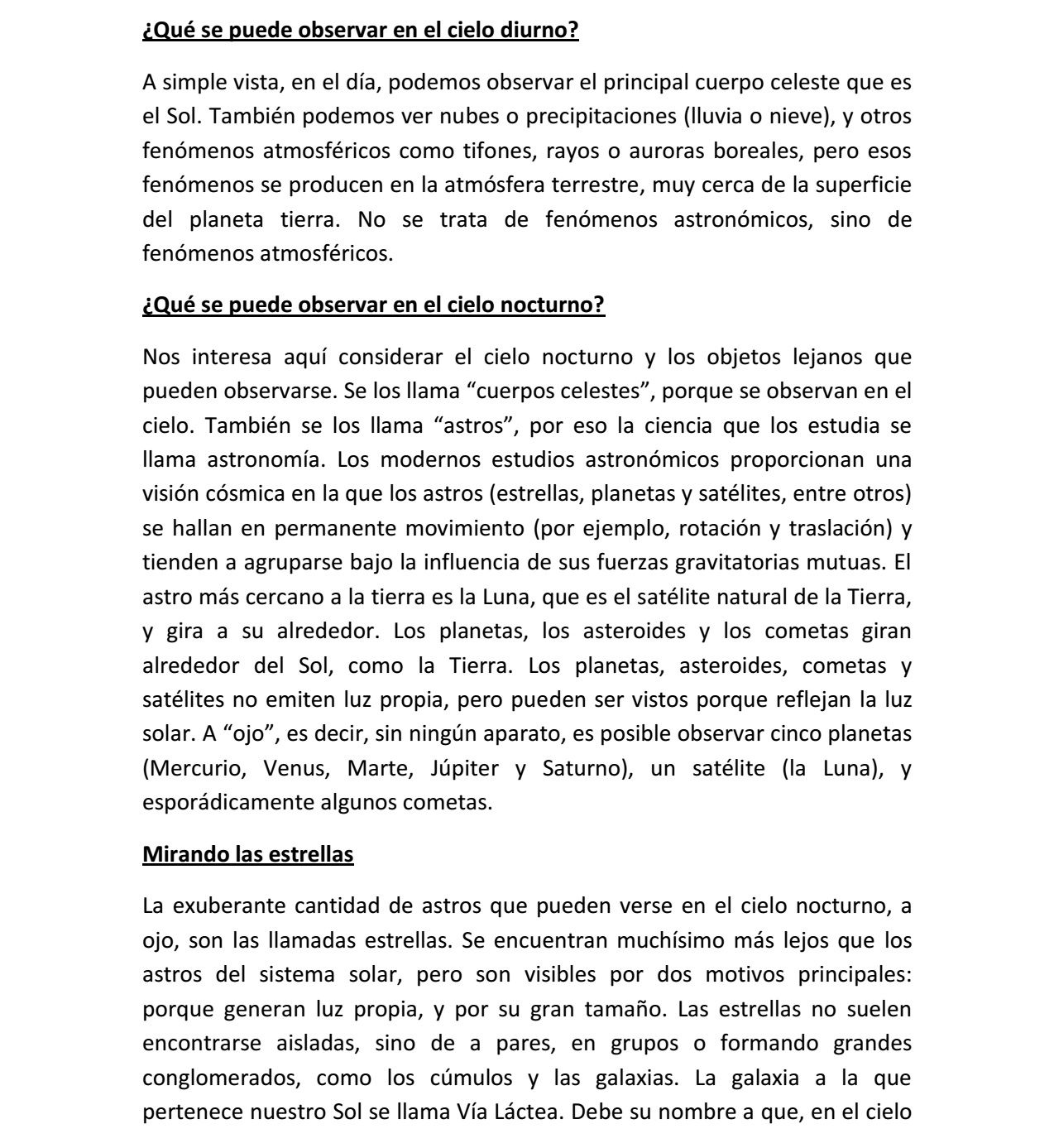 ¿Qué se puede observar en el cielo diurno?

A simple vista, en el día, podemos observar el principal cuerpo celeste que es el Sol. También podemos ver nubes o precipitaciones (lluvia o nieve), y otros fenómenos atmosféricos como tifones, rayos o auroras boreales, pero esos fenómenos se producen en la atmósfera terrestre, muy cerca de la superficie del planeta tierra. No se trata de fenómenos astronómicos, sino de fenómenos atmosféricos.

¿Qué se puede observar en el cielo nocturno?

Nos interesa aquí considerar el cielo nocturno y los objetos lejanos que pueden observarse. Se los llama “cuerpos celestes”, porque se observan en el cielo. También se los llama “astros”, por eso la ciencia que los estudia se llama astronomía. Los modernos estudios astronómicos proporcionan una visión cósmica en la que los astros (estrellas, planetas y satélites, entre otros) se hallan en permanente movimiento (por ejemplo, rotación y traslación) y tienden a agruparse bajo la influencia de sus fuerzas gravitatorias mutuas. El astro más cercano a la tierra es la Luna, que es el satélite natural de la Tierra, y gira a su alrededor. Los planetas, los asteroides y los cometas giran alrededor del Sol, como la Tierra. Los planetas, asteroides, cometas y satélites no emiten luz propia, pero pueden ser vistos porque reflejan la luz solar. A “ojo”, es decir, sin ningún aparato, es posible observar cinco planetas (Mercurio, Venus, Marte, Júpiter y Saturno), un satélite (la Luna), y esporádicamente algunos cometas.

Mirando las estrellas

La exuberante cantidad de astros que pueden verse en el cielo nocturno, a ojo, son las llamadas estrellas. Se encuentran muchísimo más lejos que los astros del sistema solar, pero son visibles por dos motivos principales: porque generan luz propia, y por su gran tamaño. Las estrellas no suelen encontrarse aisladas, sino de a pares, en grupos o formando grandes conglomerados, como los cúmulos y las galaxias. La galaxia a la que pertenece nuestro Sol se llama Vía Láctea. Debe su nombre a que, en el cielo